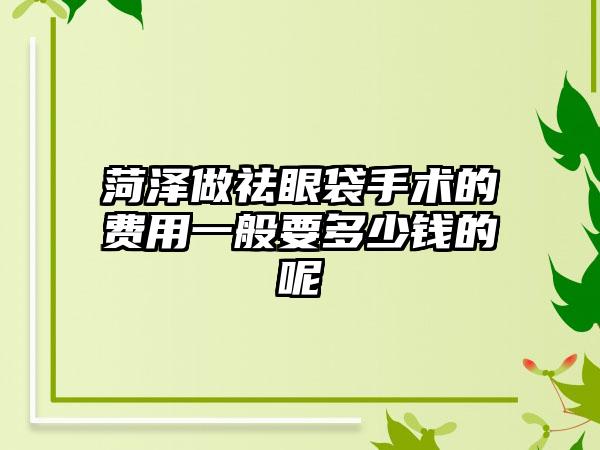 菏泽做祛眼袋手术的费用一般要多少钱的呢